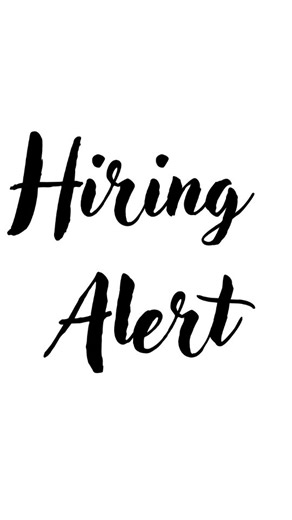 Hiring
Alert